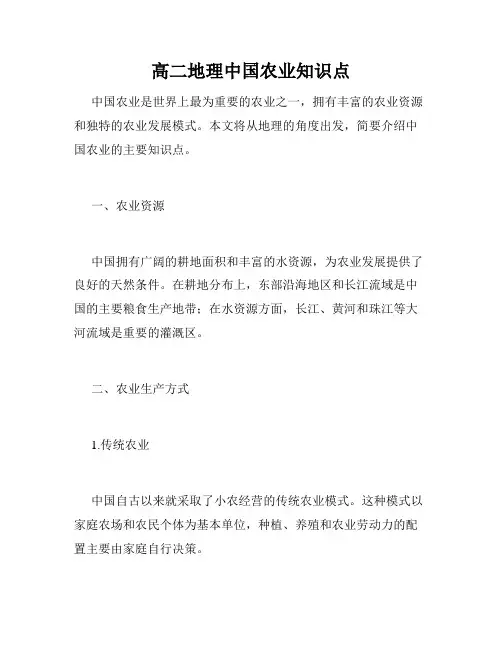 高二地理中国农业知识点

中国农业是世界上最为重要的农业之一，拥有丰富的农业资源和独特的农业发展模式。本文将从地理的角度出发，简要介绍中国农业的主要知识点。

一、农业资源

中国拥有广阔的耕地面积和丰富的水资源，为农业发展提供了良好的天然条件。在耕地分布上，东部沿海地区和长江流域是中国的主要粮食生产地带；在水资源方面，长江、黄河和珠江等大河流域是重要的灌溉区。

二、农业生产方式

1.传统农业

中国自古以来就采取了小农经营的传统农业模式。这种模式以家庭农场和农民个体为基本单位，种植、养殖和农业劳动力的配置主要由家庭自行决策。